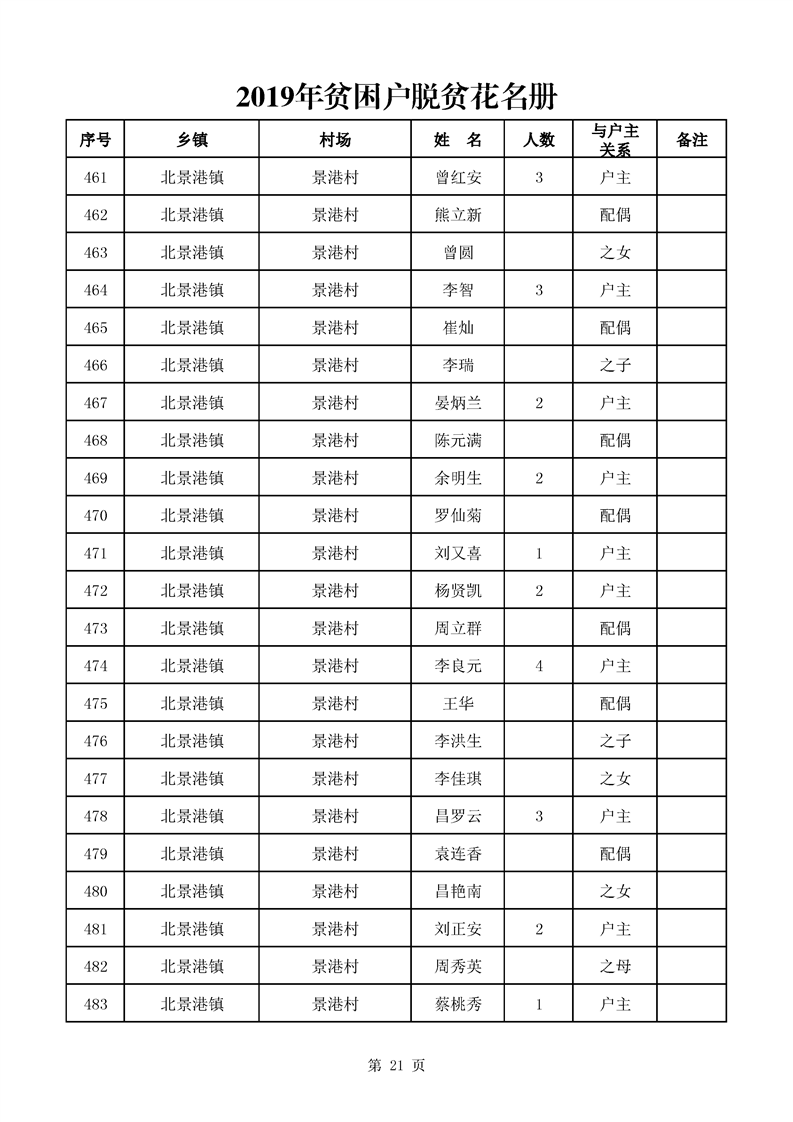 2019年贫困户脱贫花名册

| 序号 | 乡镇 | 村场 | 姓　名 | 人数 | 与户主关系 | 备注 |
|---|---|---|---|---|---|---|
| 461 | 北景港镇 | 景港村 | 曾红安 | 3 | 户主 | |
| 462 | 北景港镇 | 景港村 | 熊立新 | | 配偶 | |
| 463 | 北景港镇 | 景港村 | 曾圆 | | 之女 | |
| 464 | 北景港镇 | 景港村 | 李智 | 3 | 户主 | |
| 465 | 北景港镇 | 景港村 | 崔灿 | | 配偶 | |
| 466 | 北景港镇 | 景港村 | 李瑞 | | 之子 | |
| 467 | 北景港镇 | 景港村 | 晏炳兰 | 2 | 户主 | |
| 468 | 北景港镇 | 景港村 | 陈元满 | | 配偶 | |
| 469 | 北景港镇 | 景港村 | 余明生 | 2 | 户主 | |
| 470 | 北景港镇 | 景港村 | 罗仙菊 | | 配偶 | |
| 471 | 北景港镇 | 景港村 | 刘又喜 | 1 | 户主 | |
| 472 | 北景港镇 | 景港村 | 杨贤凯 | 2 | 户主 | |
| 473 | 北景港镇 | 景港村 | 周立群 | | 配偶 | |
| 474 | 北景港镇 | 景港村 | 李良元 | 4 | 户主 | |
| 475 | 北景港镇 | 景港村 | 王华 | | 配偶 | |
| 476 | 北景港镇 | 景港村 | 李洪生 | | 之子 | |
| 477 | 北景港镇 | 景港村 | 李佳琪 | | 之女 | |
| 478 | 北景港镇 | 景港村 | 昌罗云 | 3 | 户主 | |
| 479 | 北景港镇 | 景港村 | 袁连香 | | 配偶 | |
| 480 | 北景港镇 | 景港村 | 昌艳南 | | 之女 | |
| 481 | 北景港镇 | 景港村 | 刘正安 | 2 | 户主 | |
| 482 | 北景港镇 | 景港村 | 周秀英 | | 之母 | |
| 483 | 北景港镇 | 景港村 | 蔡桃秀 | 1 | 户主 | |

第 21 页